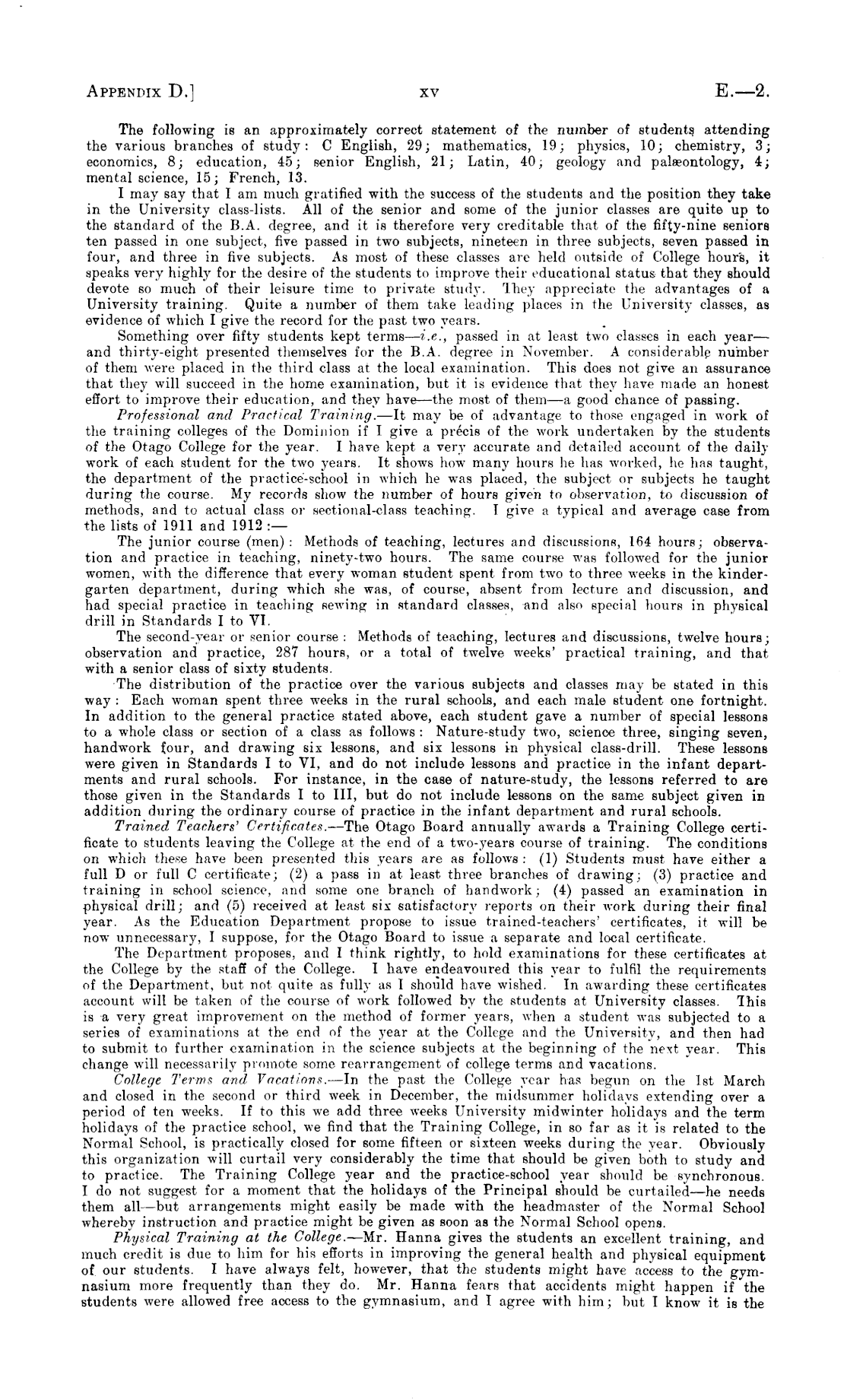 APPENDIX D.] xv E.—2.

The following is an approximately correct statement of the number of students attending the various branches of study: C English, 29; mathematics, 19; physics, 10; chemistry, 3; economics, 8; education, 45; senior English, 21; Latin, 40; geology and palæontology, 4; mental science, 15; French, 13.

I may say that I am much gratified with the success of the students and the position they take in the University class-lists. All of the senior and some of the junior classes are quite up to the standard of the B.A. degree, and it is therefore very creditable that of the fifty-nine seniors ten passed in one subject, five passed in two subjects, nineteen in three subjects, seven passed in four, and three in five subjects. As most of these classes are held outside of College hours, it speaks very highly for the desire of the students to improve their educational status that they should devote so much of their leisure time to private study. They appreciate the advantages of a University training. Quite a number of them take leading places in the University classes, as evidence of which I give the record for the past two years.

Something over fifty students kept terms—i.e., passed in at least two classes in each year—and thirty-eight presented themselves for the B.A. degree in November. A considerable number of them were placed in the third class at the local examination. This does not give an assurance that they will succeed in the home examination, but it is evidence that they have made an honest effort to improve their education, and they have—the most of them—a good chance of passing.

Professional and Practical Training.—It may be of advantage to those engaged in work of the training colleges of the Dominion if I give a précis of the work undertaken by the students of the Otago College for the year. I have kept a very accurate and detailed account of the daily work of each student for the two years. It shows how many hours he has worked, he has taught, the department of the practice-school in which he was placed, the subject or subjects he taught during the course. My records show the number of hours given to observation, to discussion of methods, and to actual class or sectional-class teaching. I give a typical and average case from the lists of 1911 and 1912:—

The junior course (men): Methods of teaching, lectures and discussions, 164 hours; observation and practice in teaching, ninety-two hours. The same course was followed for the junior women, with the difference that every woman student spent from two to three weeks in the kindergarten department, during which she was, of course, absent from lecture and discussion, and had special practice in teaching sewing in standard classes, and also special hours in physical drill in Standards I to VI.

The second-year or senior course: Methods of teaching, lectures and discussions, twelve hours; observation and practice, 287 hours, or a total of twelve weeks' practical training, and that with a senior class of sixty students.

The distribution of the practice over the various subjects and classes may be stated in this way: Each woman spent three weeks in the rural schools, and each male student one fortnight. In addition to the general practice stated above, each student gave a number of special lessons to a whole class or section of a class as follows: Nature-study two, science three, singing seven, handwork four, and drawing six lessons, and six lessons in physical class-drill. These lessons were given in Standards I to VI, and do not include lessons and practice in the infant departments and rural schools. For instance, in the case of nature-study, the lessons referred to are those given in the Standards I to III, but do not include lessons on the same subject given in addition during the ordinary course of practice in the infant department and rural schools.

Trained Teachers' Certificates.—The Otago Board annually awards a Training College certificate to students leaving the College at the end of a two-years course of training. The conditions on which these have been presented this years are as follows: (1) Students must have either a full D or full C certificate; (2) a pass in at least three branches of drawing; (3) practice and training in school science, and some one branch of handwork; (4) passed an examination in physical drill; and (5) received at least six satisfactory reports on their work during their final year. As the Education Department propose to issue trained-teachers' certificates, it will be now unnecessary, I suppose, for the Otago Board to issue a separate and local certificate.

The Department proposes, and I think rightly, to hold examinations for these certificates at the College by the staff of the College. I have endeavoured this year to fulfil the requirements of the Department, but not quite as fully as I should have wished. In awarding these certificates account will be taken of the course of work followed by the students at University classes. This is a very great improvement on the method of former years, when a student was subjected to a series of examinations at the end of the year at the College and the University, and then had to submit to further examination in the science subjects at the beginning of the next year. This change will necessarily promote some rearrangement of college terms and vacations.

College Terms and Vacations.—In the past the College year has begun on the 1st March and closed in the second or third week in December, the midsummer holidays extending over a period of ten weeks. If to this we add three weeks University midwinter holidays and the term holidays of the practice school, we find that the Training College, in so far as it is related to the Normal School, is practically closed for some fifteen or sixteen weeks during the year. Obviously this organization will curtail very considerably the time that should be given both to study and to practice. The Training College year and the practice-school year should be synchronous. I do not suggest for a moment that the holidays of the Principal should be curtailed—he needs them all—but arrangements might easily be made with the headmaster of the Normal School whereby instruction and practice might be given as soon as the Normal School opens.

Physical Training at the College.—Mr. Hanna gives the students an excellent training, and much credit is due to him for his efforts in improving the general health and physical equipment of our students. I have always felt, however, that the students might have access to the gymnasium more frequently than they do. Mr. Hanna fears that accidents might happen if the students were allowed free access to the gymnasium, and I agree with him; but I know it is the